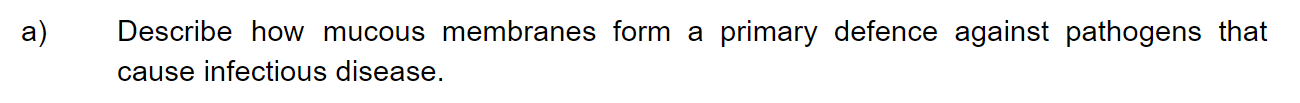 a) Describe how mucous membranes form a primary defence against pathogens that cause infectious disease.